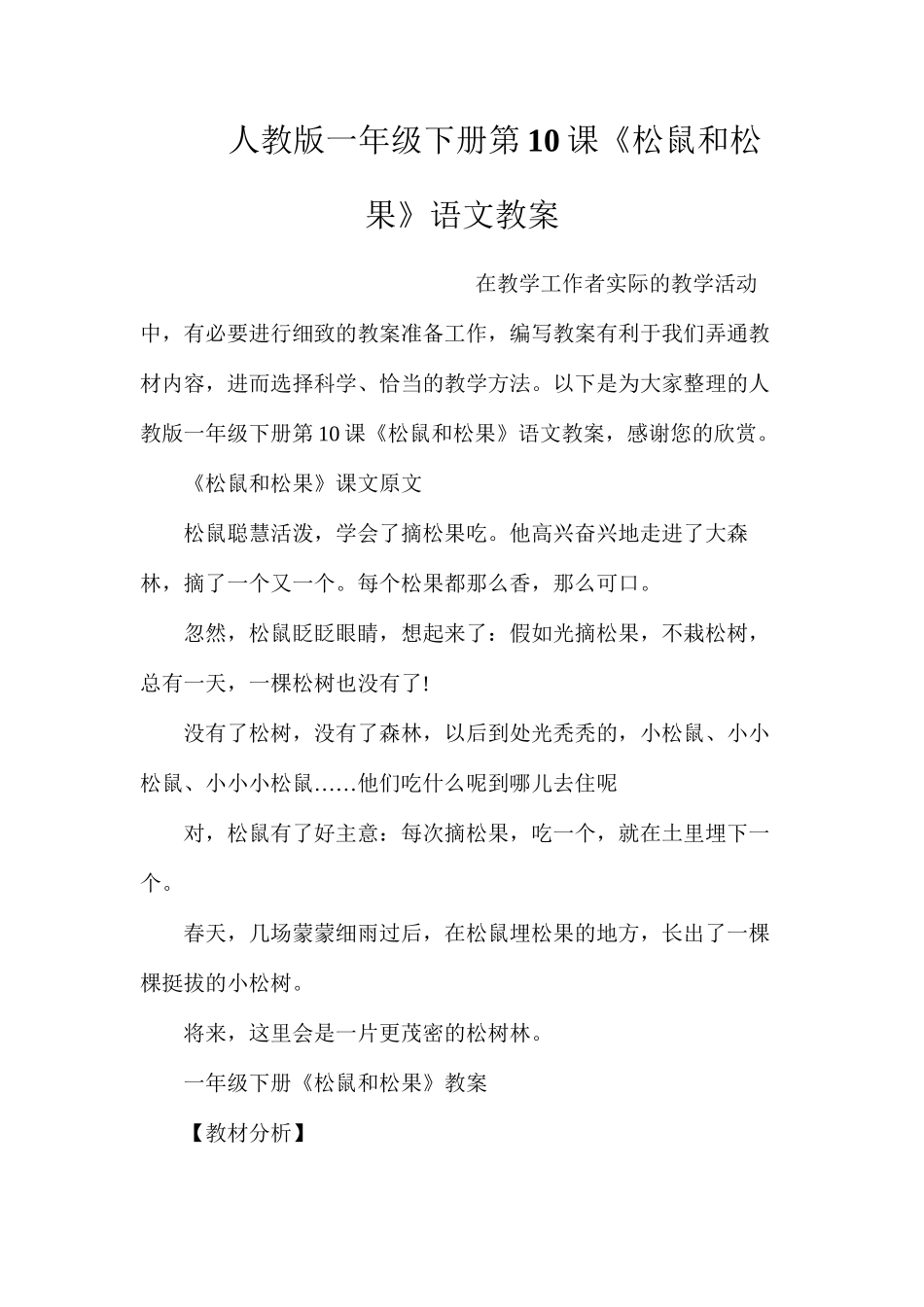 人教版一年级下册第10课《松鼠和松果》语文教案

在教学工作者实际的教学活动中，有必要进行细致的教案准备工作，编写教案有利于我们弄通教材内容，进而选择科学、恰当的教学方法。以下是为大家整理的人教版一年级下册第10课《松鼠和松果》语文教案，感谢您的欣赏。

《松鼠和松果》课文原文

松鼠聪慧活泼，学会了摘松果吃。他高兴奋兴地走进了大森林，摘了一个又一个。每个松果都那么香，那么可口。

忽然，松鼠眨眨眼睛，想起来了：假如光摘松果，不栽松树，总有一天，一棵松树也没有了!

没有了松树，没有了森林，以后到处光秃秃的，小松鼠、小小松鼠、小小小松鼠……他们吃什么呢到哪儿去住呢

对，松鼠有了好主意：每次摘松果，吃一个，就在土里埋下一个。

春天，几场蒙蒙细雨过后，在松鼠埋松果的地方，长出了一棵棵挺拔的小松树。

将来，这里会是一片更茂密的松树林。

一年级下册《松鼠和松果》教案

【教材分析】